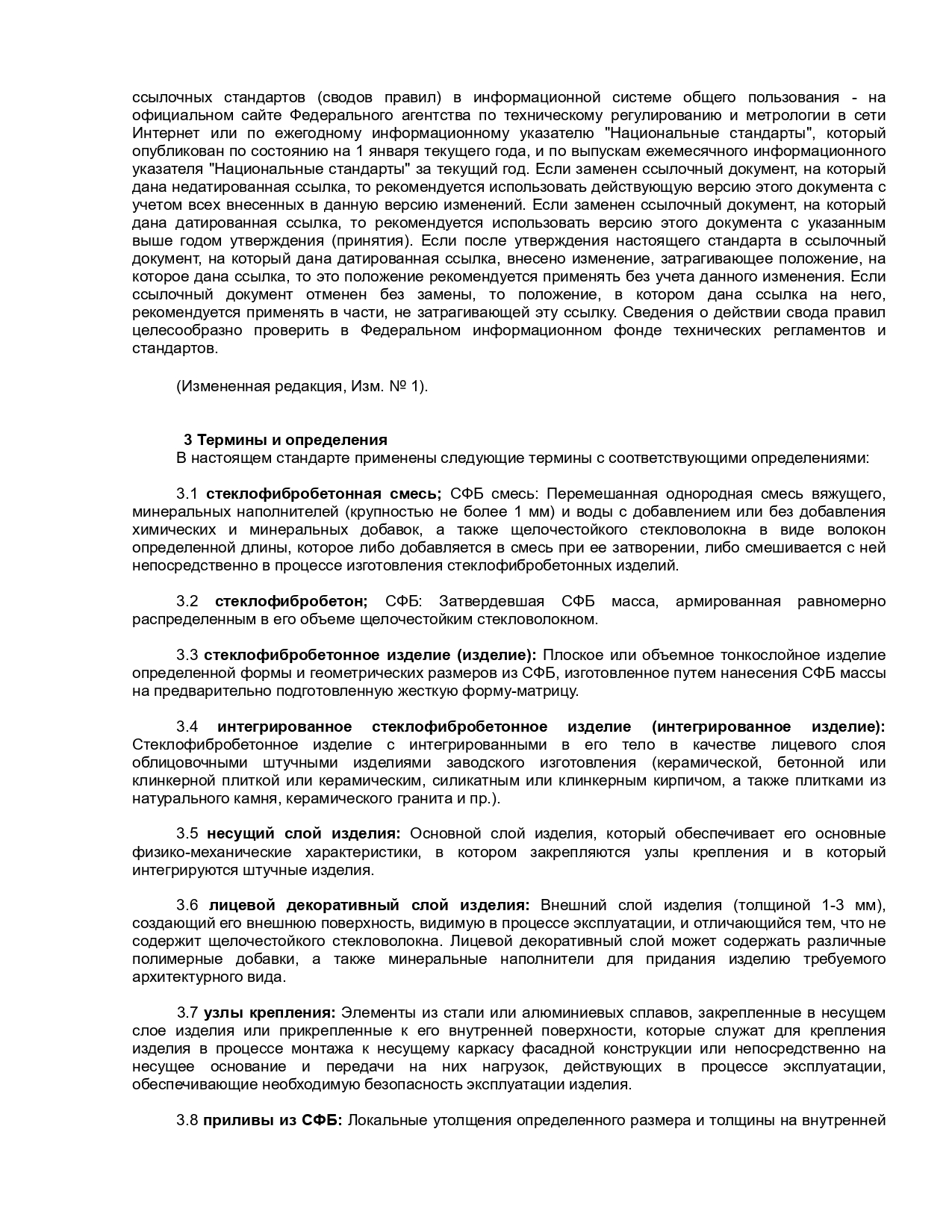 ссылочных стандартов (сводов правил) в информационной системе общего пользования - на официальном сайте Федерального агентства по техническому регулированию и метрологии в сети Интернет или по ежегодному информационному указателю "Национальные стандарты", который опубликован по состоянию на 1 января текущего года, и по выпускам ежемесячного информационного указателя "Национальные стандарты" за текущий год. Если заменен ссылочный документ, на который дана недатированная ссылка, то рекомендуется использовать действующую версию этого документа с учетом всех внесенных в данную версию изменений. Если заменен ссылочный документ, на который дана датированная ссылка, то рекомендуется использовать версию этого документа с указанным выше годом утверждения (принятия). Если после утверждения настоящего стандарта в ссылочный документ, на который дана датированная ссылка, внесено изменение, затрагивающее положение, на которое дана ссылка, то это положение рекомендуется применять без учета данного изменения. Если ссылочный документ отменен без замены, то положение, в котором дана ссылка на него, рекомендуется применять в части, не затрагивающей эту ссылку. Сведения о действии свода правил целесообразно проверить в Федеральном информационном фонде технических регламентов и стандартов.

(Измененная редакция, Изм. № 1).

3 Термины и определения
В настоящем стандарте применены следующие термины с соответствующими определениями:

3.1 стеклофибробетонная смесь; СФБ смесь: Перемешанная однородная смесь вяжущего, минеральных наполнителей (крупностью не более 1 мм) и воды с добавлением или без добавления химических и минеральных добавок, а также щелочестойкого стекловолокна в виде волокон определенной длины, которое либо добавляется в смесь при ее затворении, либо смешивается с ней непосредственно в процессе изготовления стеклофибробетонных изделий.

3.2 стеклофибробетон; СФБ: Затвердевшая СФБ масса, армированная равномерно распределенным в его объеме щелочестойким стекловолокном.

3.3 стеклофибробетонное изделие (изделие): Плоское или объемное тонкослойное изделие определенной формы и геометрических размеров из СФБ, изготовленное путем нанесения СФБ массы на предварительно подготовленную жесткую форму-матрицу.

3.4 интегрированное стеклофибробетонное изделие (интегрированное изделие): Стеклофибробетонное изделие с интегрированными в его тело в качестве лицевого слоя облицовочными штучными изделиями заводского изготовления (керамической, бетонной или клинкерной плиткой или керамическим, силикатным или клинкерным кирпичом, а также плитками из натурального камня, керамического гранита и пр.).

3.5 несущий слой изделия: Основной слой изделия, который обеспечивает его основные физико-механические характеристики, в котором закрепляются узлы крепления и в который интегрируются штучные изделия.

3.6 лицевой декоративный слой изделия: Внешний слой изделия (толщиной 1-3 мм), создающий его внешнюю поверхность, видимую в процессе эксплуатации, и отличающийся тем, что не содержит щелочестойкого стекловолокна. Лицевой декоративный слой может содержать различные полимерные добавки, а также минеральные наполнители для придания изделию требуемого архитектурного вида.

3.7 узлы крепления: Элементы из стали или алюминиевых сплавов, закрепленные в несущем слое изделия или прикрепленные к его внутренней поверхности, которые служат для крепления изделия в процессе монтажа к несущему каркасу фасадной конструкции или непосредственно на несущее основание и передачи на них нагрузок, действующих в процессе эксплуатации, обеспечивающие необходимую безопасность эксплуатации изделия.

3.8 приливы из СФБ: Локальные утолщения определенного размера и толщины на внутренней